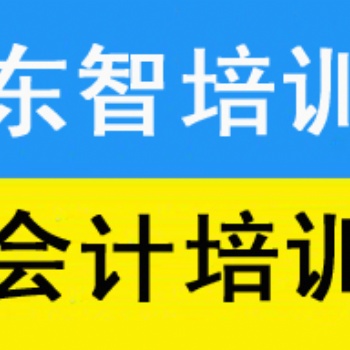 东智培训

会计培训